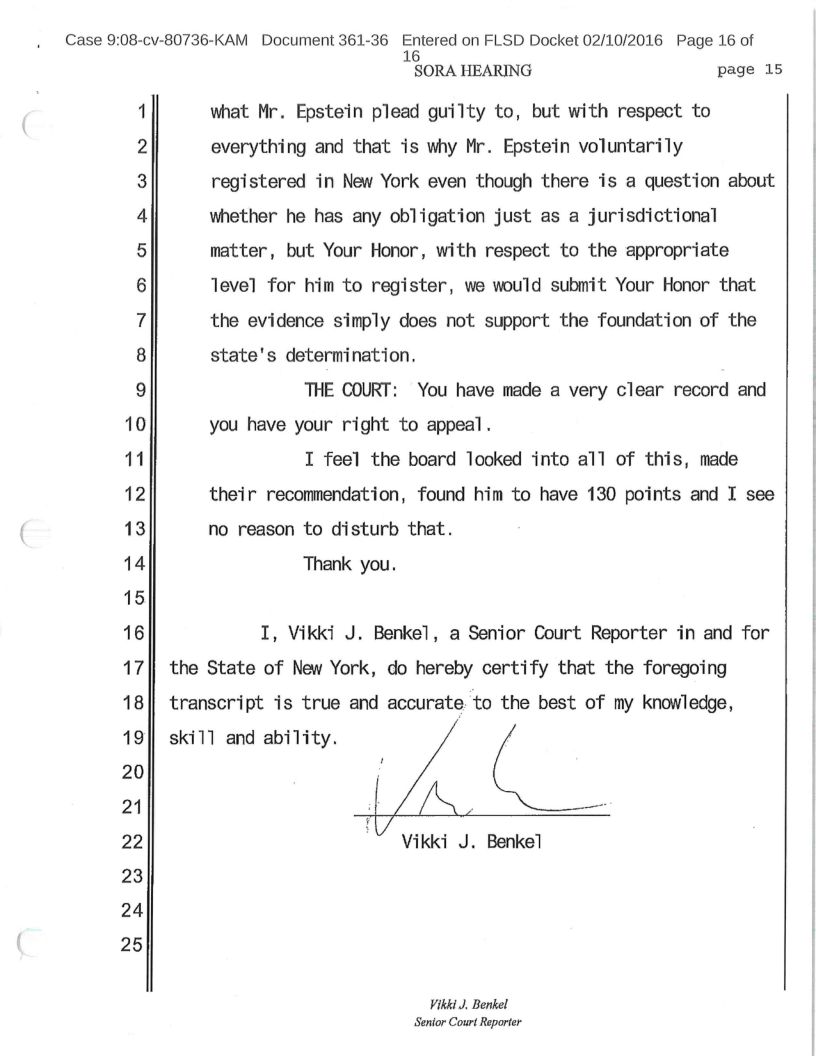 Case 9:08-cv-80736-KAM Document 361-36 Entered on FLSD Docket 02/10/2016 Page 16 of 16

SORA HEARING page 15

1 what Mr. Epstein plead guilty to, but with respect to
2 everything and that is why Mr. Epstein voluntarily
3 registered in New York even though there is a question about
4 whether he has any obligation just as a jurisdictional
5 matter, but Your Honor, with respect to the appropriate
6 level for him to register, we would submit Your Honor that
7 the evidence simply does not support the foundation of the
8 state's determination.
9 THE COURT: You have made a very clear record and
10 you have your right to appeal.
11 I feel the board looked into all of this, made
12 their recommendation, found him to have 130 points and I see
13 no reason to disturb that.
14 Thank you.
15
16 I, Vikki J. Benkel, a Senior Court Reporter in and for
17 the State of New York, do hereby certify that the foregoing
18 transcript is true and accurate to the best of my knowledge,
19 skill and ability.
20
21
22 Vikki J. Benkel
23
24
25

Vikki J. Benkel
Senior Court Reporter